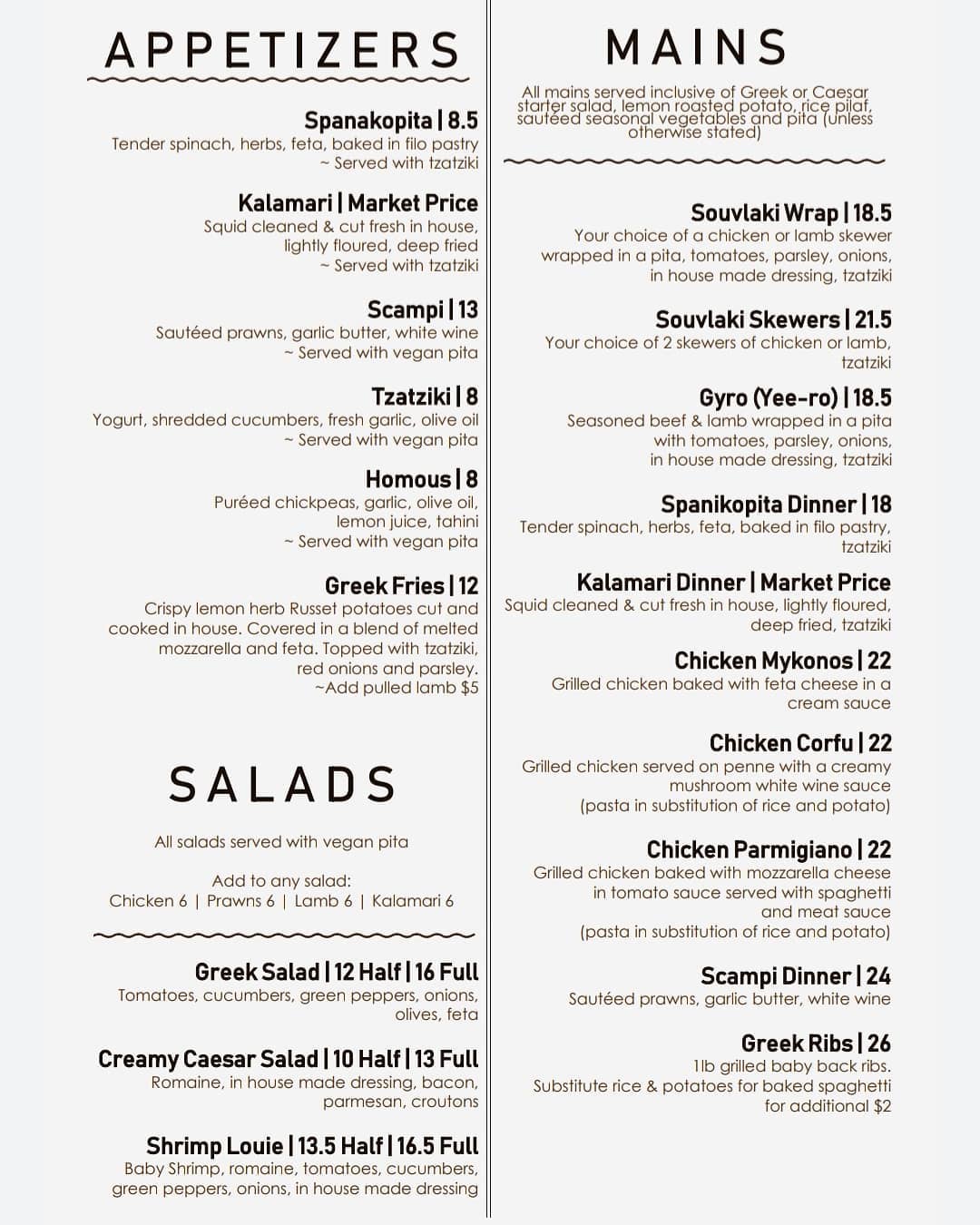 APPETIZERS

Spanakopita | 8.5
Tender spinach, herbs, feta, baked in filo pastry
~ Served with tzatziki

Kalamari | Market Price
Squid cleaned & cut fresh in house, lightly floured, deep fried
~ Served with tzatziki

Scampi | 13
Sautéed prawns, garlic butter, white wine
~ Served with vegan pita

Tzatziki | 8
Yogurt, shredded cucumbers, fresh garlic, olive oil
~ Served with vegan pita

Homous | 8
Puréed chickpeas, garlic, olive oil, lemon juice, tahini
~ Served with vegan pita

Greek Fries | 12
Crispy lemon herb Russet potatoes cut and cooked in house. Covered in a blend of melted mozzarella and feta. Topped with tzatziki, red onions and parsley.
~Add pulled lamb $5

SALADS

All salads served with vegan pita

Add to any salad:
Chicken 6 | Prawns 6 | Lamb 6 | Kalamari 6

Greek Salad | 12 Half | 16 Full
Tomatoes, cucumbers, green peppers, onions, olives, feta

Creamy Caesar Salad | 10 Half | 13 Full
Romaine, in house made dressing, bacon, parmesan, croutons

Shrimp Louie | 13.5 Half | 16.5 Full
Baby Shrimp, romaine, tomatoes, cucumbers, green peppers, onions, in house made dressing

MAINS

All mains served inclusive of Greek or Caesar starter salad, lemon roasted potato, rice pilaf, sautéed seasonal vegetables and pita (unless otherwise stated)

Souvlaki Wrap | 18.5
Your choice of a chicken or lamb skewer wrapped in a pita, tomatoes, parsley, onions, in house made dressing, tzatziki

Souvlaki Skewers | 21.5
Your choice of 2 skewers of chicken or lamb, tzatziki

Gyro (Yee-ro) | 18.5
Seasoned beef & lamb wrapped in a pita with tomatoes, parsley, onions, in house made dressing, tzatziki

Spanikopita Dinner | 18
Tender spinach, herbs, feta, baked in filo pastry, tzatziki

Kalamari Dinner | Market Price
Squid cleaned & cut fresh in house, lightly floured, deep fried, tzatziki

Chicken Mykonos | 22
Grilled chicken baked with feta cheese in a cream sauce

Chicken Corfu | 22
Grilled chicken served on penne with a creamy mushroom white wine sauce
(pasta in substitution of rice and potato)

Chicken Parmigiano | 22
Grilled chicken baked with mozzarella cheese in tomato sauce served with spaghetti and meat sauce
(pasta in substitution of rice and potato)

Scampi Dinner | 24
Sautéed prawns, garlic butter, white wine

Greek Ribs | 26
1lb grilled baby back ribs.
Substitute rice & potatoes for baked spaghetti for additional $2